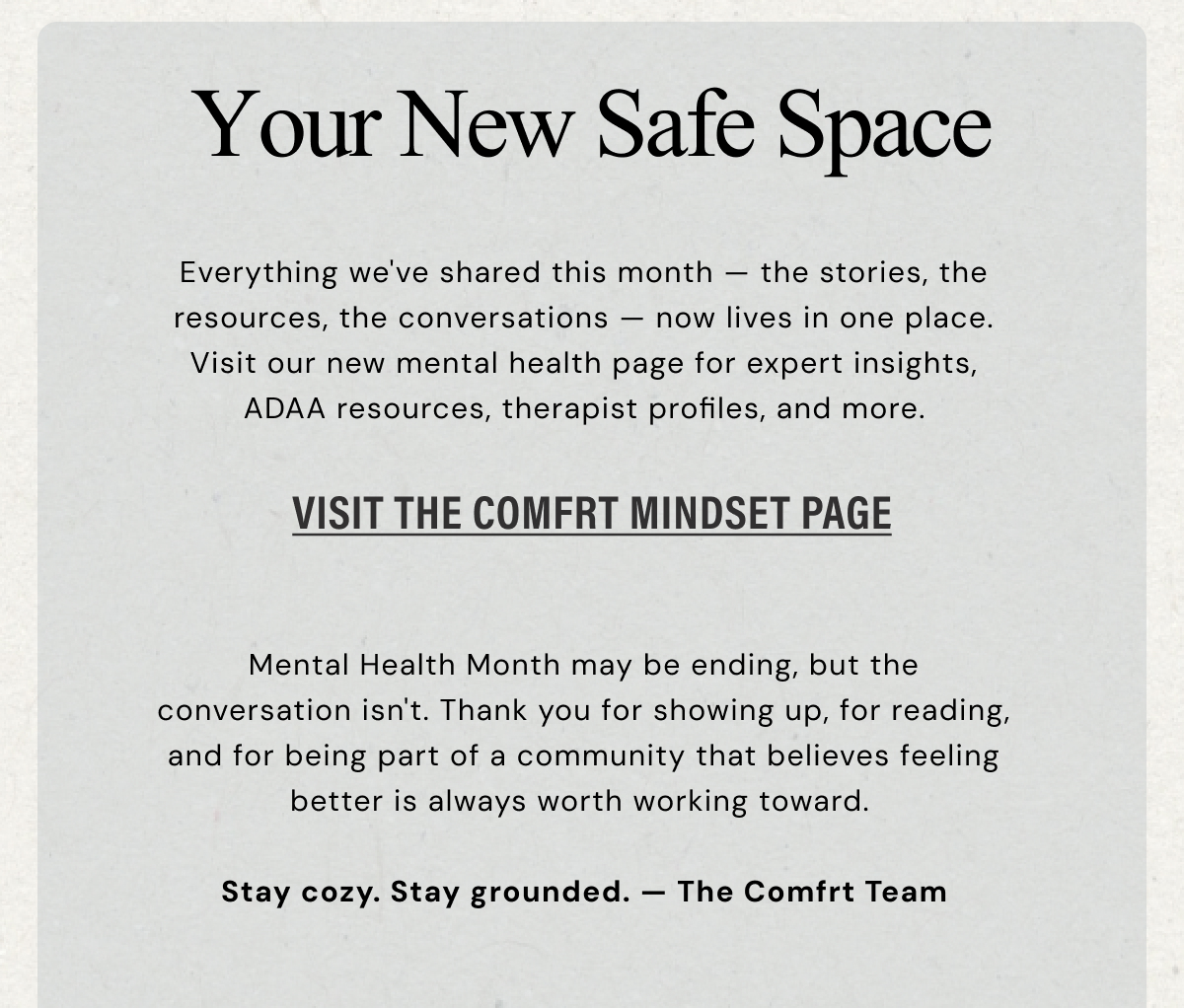 Your New Safe Space

Everything we've shared this month — the stories, the resources, the conversations — now lives in one place. Visit our new mental health page for expert insights, ADAA resources, therapist profiles, and more.

VISIT THE COMFRT MINDSET PAGE

Mental Health Month may be ending, but the conversation isn't. Thank you for showing up, for reading, and for being part of a community that believes feeling better is always worth working toward.

Stay cozy. Stay grounded. — The Comfrt Team